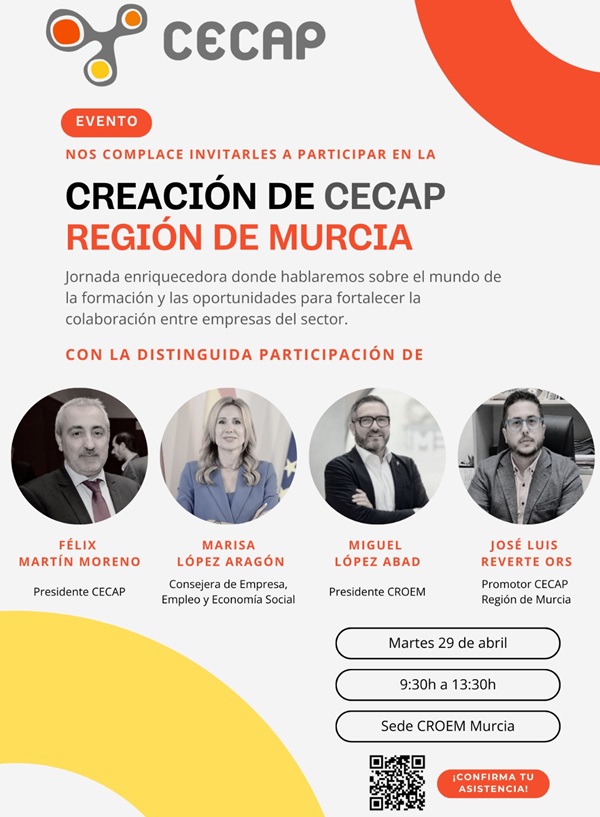 CECAP

EVENTO

NOS COMPLACE INVITARLES A PARTICIPAR EN LA

CREACIÓN DE CECAP
REGIÓN DE MURCIA

Jornada enriquecedora donde hablaremos sobre el mundo de la formación y las oportunidades para fortalecer la colaboración entre empresas del sector.

CON LA DISTINGUIDA PARTICIPACIÓN DE

FÉLIX MARTÍN MORENO
Presidente CECAP

MARISA LÓPEZ ARAGÓN
Consejera de Empresa, Empleo y Economía Social

MIGUEL LÓPEZ ABAD
Presidente CROEM

JOSÉ LUIS REVERTE ORS
Promotor CECAP Región de Murcia

Martes 29 de abril

9:30h a 13:30h

Sede CROEM Murcia

¡CONFIRMA TU ASISTENCIA!